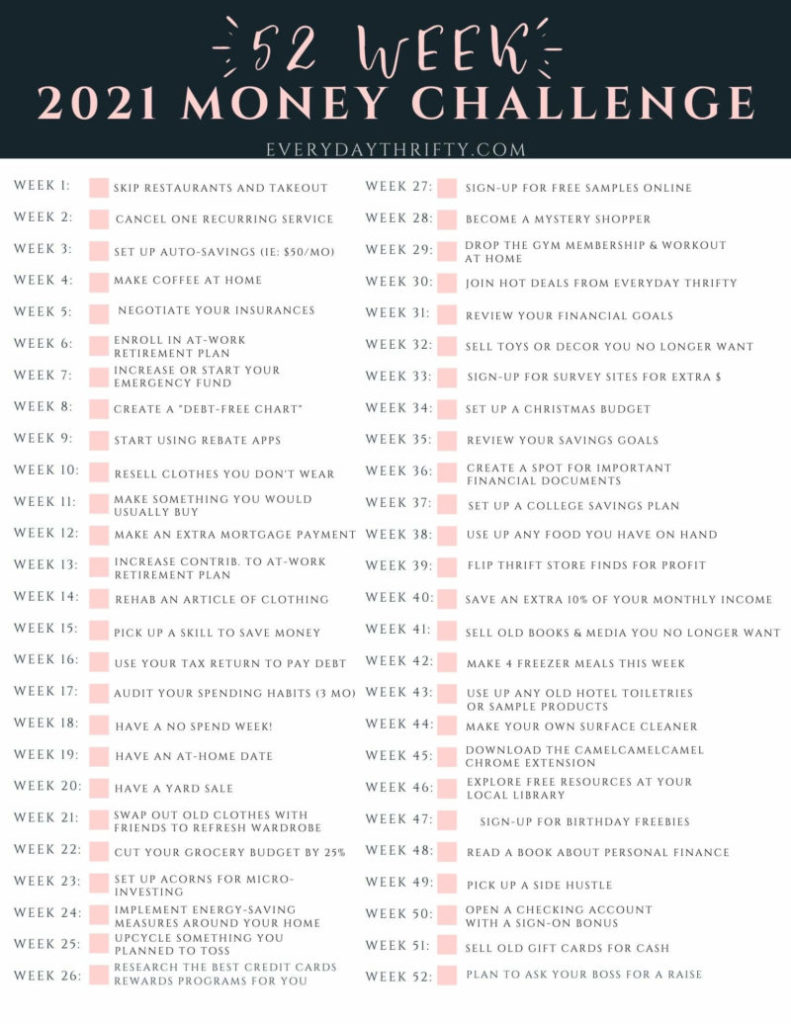 52 WEEK
2021 MONEY CHALLENGE
EVERYDAYTHRIFTY.COM

WEEK 1: SKIP RESTAURANTS AND TAKEOUT
WEEK 2: CANCEL ONE RECURRING SERVICE
WEEK 3: SET UP AUTO-SAVINGS (IE: $50/MO)
WEEK 4: MAKE COFFEE AT HOME
WEEK 5: NEGOTIATE YOUR INSURANCES
WEEK 6: ENROLL IN AT-WORK RETIREMENT PLAN
WEEK 7: INCREASE OR START YOUR EMERGENCY FUND
WEEK 8: CREATE A "DEBT-FREE CHART"
WEEK 9: START USING REBATE APPS
WEEK 10: RESELL CLOTHES YOU DON'T WEAR
WEEK 11: MAKE SOMETHING YOU WOULD USUALLY BUY
WEEK 12: MAKE AN EXTRA MORTGAGE PAYMENT
WEEK 13: INCREASE CONTRIB. TO AT-WORK RETIREMENT PLAN
WEEK 14: REHAB AN ARTICLE OF CLOTHING
WEEK 15: PICK UP A SKILL TO SAVE MONEY
WEEK 16: USE YOUR TAX RETURN TO PAY DEBT
WEEK 17: AUDIT YOUR SPENDING HABITS (3 MO)
WEEK 18: HAVE A NO SPEND WEEK!
WEEK 19: HAVE AN AT-HOME DATE
WEEK 20: HAVE A YARD SALE
WEEK 21: SWAP OUT OLD CLOTHES WITH FRIENDS TO REFRESH WARDROBE
WEEK 22: CUT YOUR GROCERY BUDGET BY 25%
WEEK 23: SET UP ACORNS FOR MICRO-INVESTING
WEEK 24: IMPLEMENT ENERGY-SAVING MEASURES AROUND YOUR HOME
WEEK 25: UPCYCLE SOMETHING YOU PLANNED TO TOSS
WEEK 26: RESEARCH THE BEST CREDIT CARDS REWARDS PROGRAMS FOR YOU

WEEK 27: SIGN-UP FOR FREE SAMPLES ONLINE
WEEK 28: BECOME A MYSTERY SHOPPER
WEEK 29: DROP THE GYM MEMBERSHIP & WORKOUT AT HOME
WEEK 30: JOIN HOT DEALS FROM EVERYDAY THRIFTY
WEEK 31: REVIEW YOUR FINANCIAL GOALS
WEEK 32: SELL TOYS OR DECOR YOU NO LONGER WANT
WEEK 33: SIGN-UP FOR SURVEY SITES FOR EXTRA $
WEEK 34: SET UP A CHRISTMAS BUDGET
WEEK 35: REVIEW YOUR SAVINGS GOALS
WEEK 36: CREATE A SPOT FOR IMPORTANT FINANCIAL DOCUMENTS
WEEK 37: SET UP A COLLEGE SAVINGS PLAN
WEEK 38: USE UP ANY FOOD YOU HAVE ON HAND
WEEK 39: FLIP THRIFT STORE FINDS FOR PROFIT
WEEK 40: SAVE AN EXTRA 10% OF YOUR MONTHLY INCOME
WEEK 41: SELL OLD BOOKS & MEDIA YOU NO LONGER WANT
WEEK 42: MAKE 4 FREEZER MEALS THIS WEEK
WEEK 43: USE UP ANY OLD HOTEL TOILETRIES OR SAMPLE PRODUCTS
WEEK 44: MAKE YOUR OWN SURFACE CLEANER
WEEK 45: DOWNLOAD THE CAMELCAMELCAMEL CHROME EXTENSION
WEEK 46: EXPLORE FREE RESOURCES AT YOUR LOCAL LIBRARY
WEEK 47: SIGN-UP FOR BIRTHDAY FREEBIES
WEEK 48: READ A BOOK ABOUT PERSONAL FINANCE
WEEK 49: PICK UP A SIDE HUSTLE
WEEK 50: OPEN A CHECKING ACCOUNT WITH A SIGN-ON BONUS
WEEK 51: SELL OLD GIFT CARDS FOR CASH
WEEK 52: PLAN TO ASK YOUR BOSS FOR A RAISE